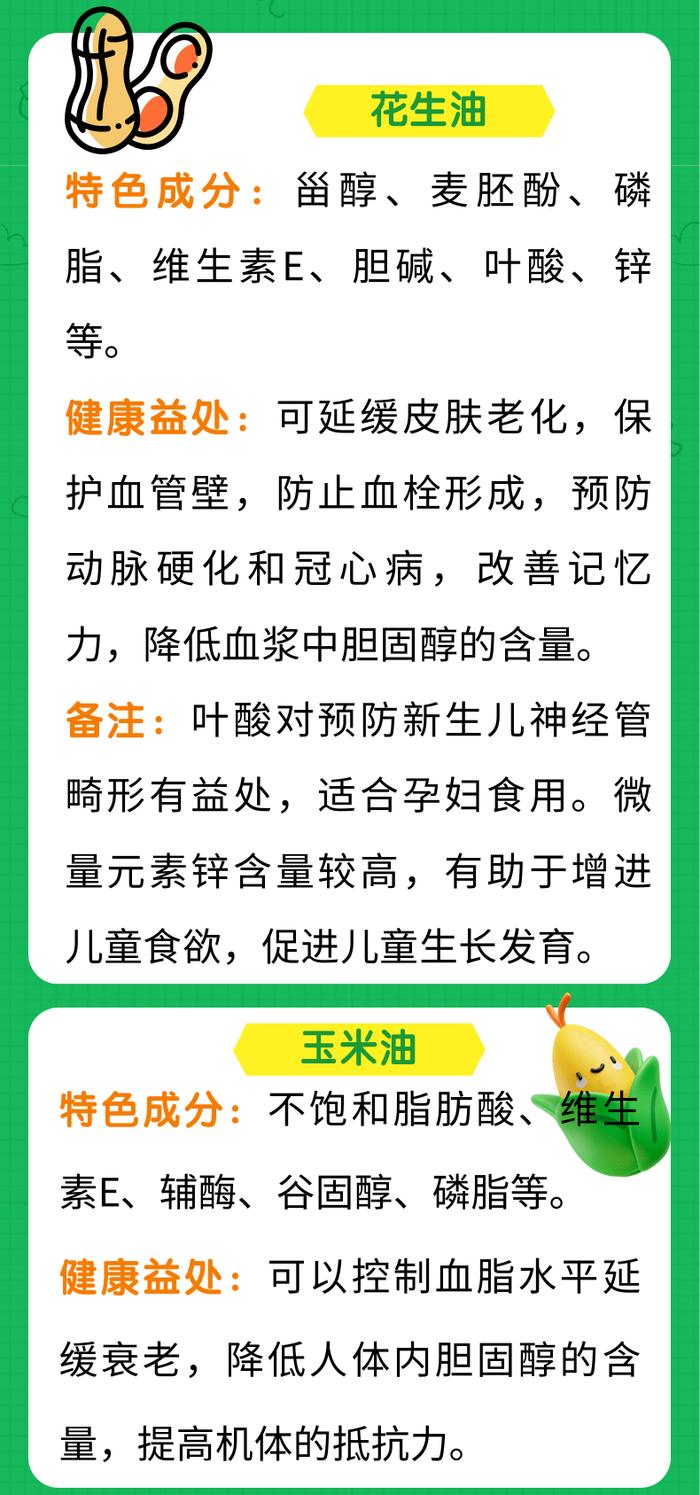 花生油

特色成分：甾醇、麦胚酚、磷脂、维生素E、胆碱、叶酸、锌等。

健康益处：可延缓皮肤老化，保护血管壁，防止血栓形成，预防动脉硬化和冠心病，改善记忆力，降低血浆中胆固醇的含量。

备注：叶酸对预防新生儿神经管畸形有益处，适合孕妇食用。微量元素锌含量较高，有助于增进儿童食欲，促进儿童生长发育。

玉米油

特色成分：不饱和脂肪酸、维生素E、辅酶、谷固醇、磷脂等。

健康益处：可以控制血脂水平延缓衰老，降低人体内胆固醇的含量，提高机体的抵抗力。